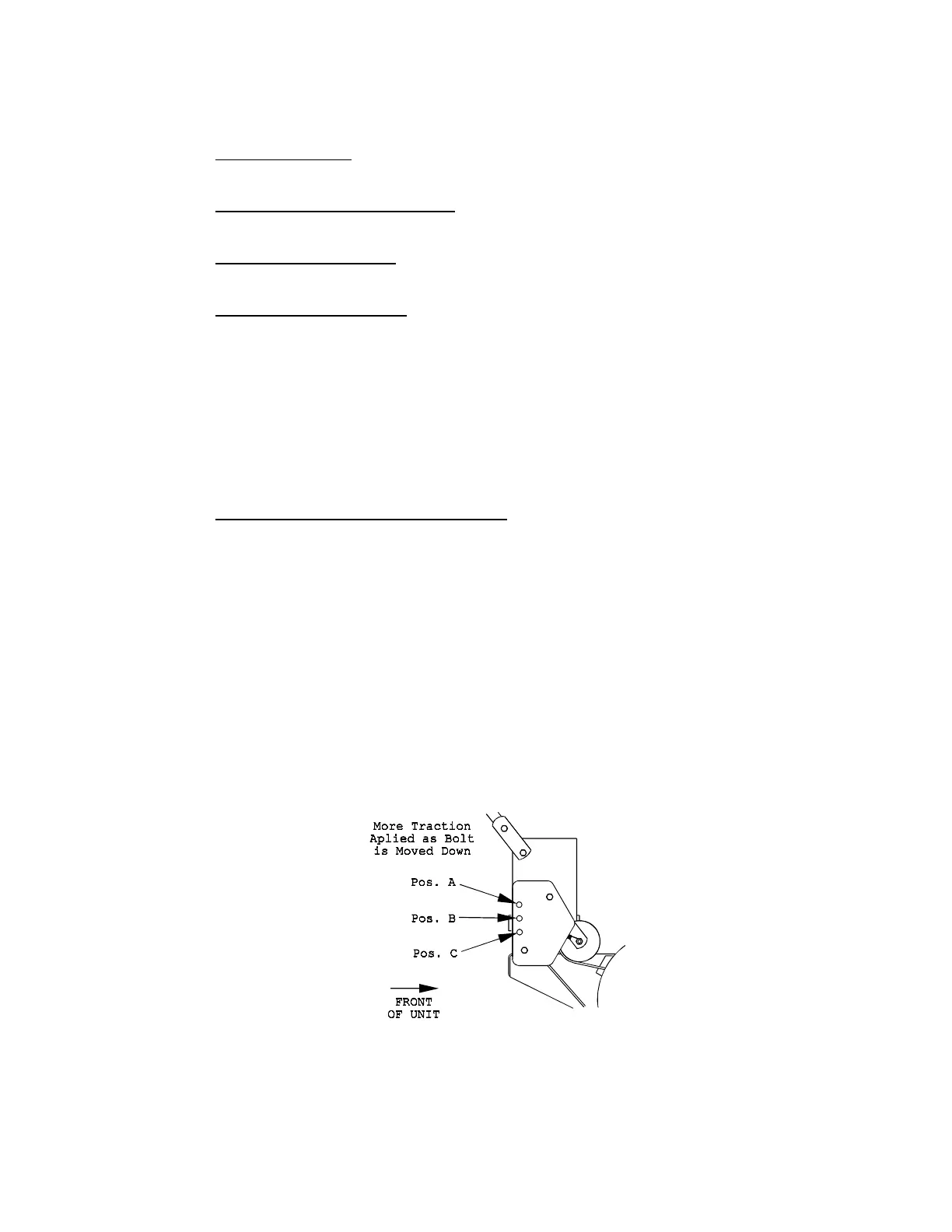 More Traction
Aplied as Bolt
is Moved Down

Pos. A

Pos. B

Pos. C

FRONT
OF UNIT